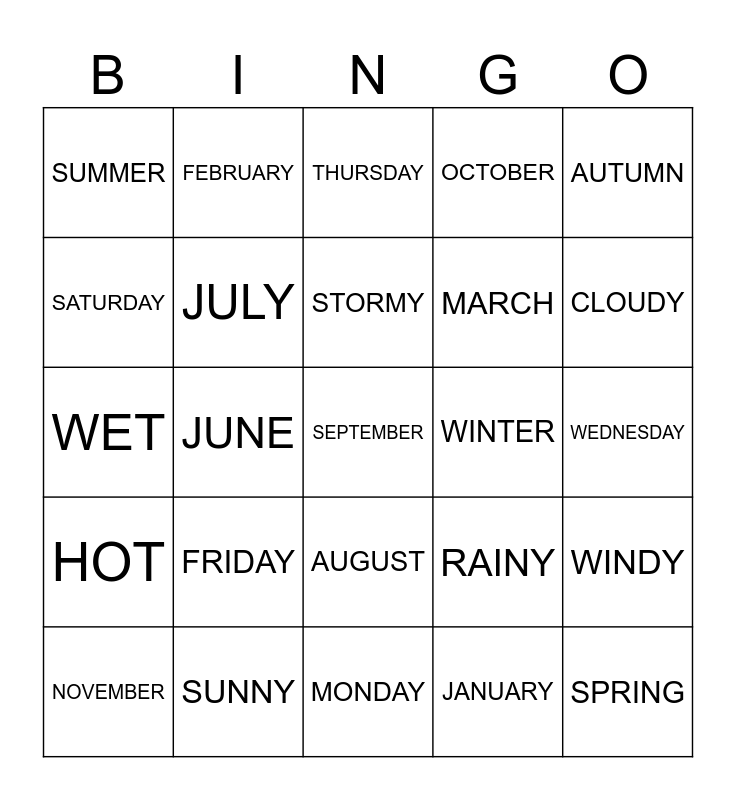 | B | I | N | G | O |
|---|---|---|---|---|
| SUMMER | FEBRUARY | THURSDAY | OCTOBER | AUTUMN |
| SATURDAY | JULY | STORMY | MARCH | CLOUDY |
| WET | JUNE | SEPTEMBER | WINTER | WEDNESDAY |
| HOT | FRIDAY | AUGUST | RAINY | WINDY |
| NOVEMBER | SUNNY | MONDAY | JANUARY | SPRING |